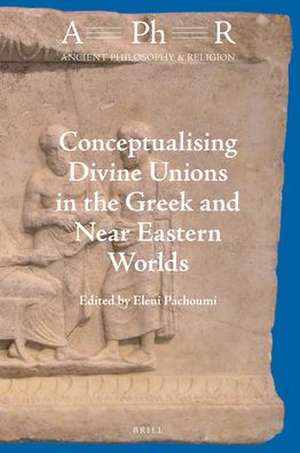 A Ph R
ANCIENT PHILOSOPHY & RELIGION

Conceptualising Divine Unions in the Greek and Near Eastern Worlds

Edited by Eleni Pachoumi

BRILL